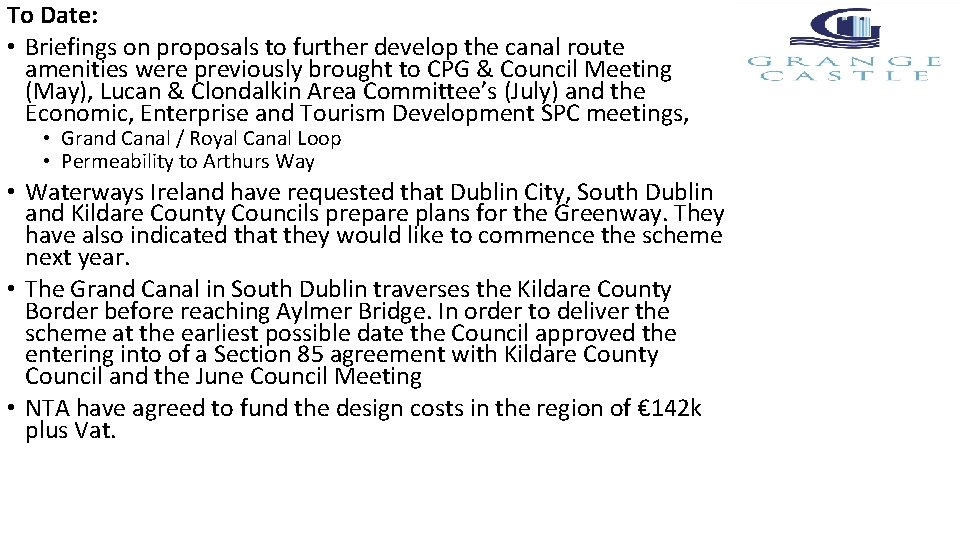 To Date:

• Briefings on proposals to further develop the canal route amenities were previously brought to CPG & Council Meeting (May), Lucan & Clondalkin Area Committee's (July) and the Economic, Enterprise and Tourism Development SPC meetings,
  • Grand Canal / Royal Canal Loop
  • Permeability to Arthurs Way
• Waterways Ireland have requested that Dublin City, South Dublin and Kildare County Councils prepare plans for the Greenway. They have also indicated that they would like to commence the scheme next year.
• The Grand Canal in South Dublin traverses the Kildare County Border before reaching Aylmer Bridge. In order to deliver the scheme at the earliest possible date the Council approved the entering into of a Section 85 agreement with Kildare County Council and the June Council Meeting
• NTA have agreed to fund the design costs in the region of €142k plus Vat.

GRANGE CASTLE